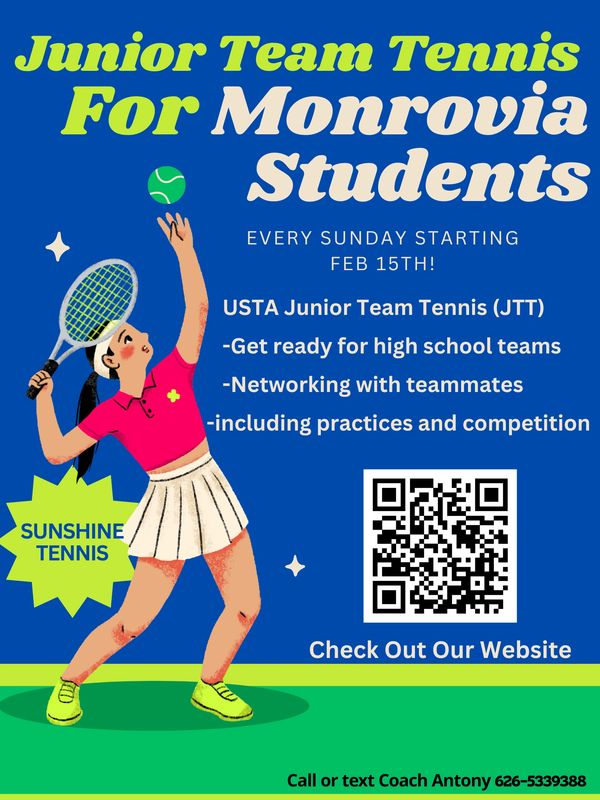 Junior Team Tennis
For Monrovia
Students

EVERY SUNDAY STARTING
FEB 15TH!

USTA Junior Team Tennis (JTT)
-Get ready for high school teams
-Networking with teammates
-including practices and competition

SUNSHINE
TENNIS

Check Out Our Website

Call or text Coach Antony 626-5339388